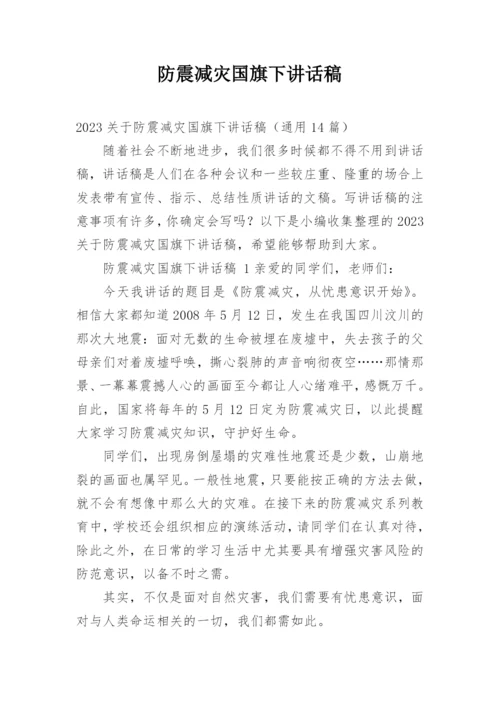 防震减灾国旗下讲话稿

2023 关于防震减灾国旗下讲话稿（通用 14 篇）

随着社会不断地进步，我们很多时候都不得不用到讲话稿，讲话稿是人们在各种会议和一些较庄重、隆重的场合上发表带有宣传、指示、总结性质讲话的文稿。写讲话稿的注意事项有许多，你确定会写吗？以下是小编收集整理的 2023 关于防震减灾国旗下讲话稿，希望能够帮助到大家。

防震减灾国旗下讲话稿 1 亲爱的同学们，老师们：

今天我讲话的题目是《防震减灾，从忧患意识开始》。相信大家都知道 2008 年 5 月 12 日，发生在我国四川汶川的那次大地震：面对无数的生命被埋在废墟中，失去孩子的父母亲们对着废墟呼唤，撕心裂肺的声音响彻夜空……那情那景、一幕幕震撼人心的画面至今都让人心绪难平，感慨万千。自此，国家将每年的 5 月 12 日定为防震减灾日，以此提醒大家学习防震减灾知识，守护好生命。

同学们，出现房倒屋塌的灾难性地震还是少数，山崩地裂的画面也属罕见。一般性地震，只要能按正确的方法去做，就不会有想像中那么大的灾难。在接下来的防震减灾系列教育中，学校还会组织相应的演练活动，请同学们在认真对待，除此之外，在日常的学习生活中尤其要具有增强灾害风险的防范意识，以备不时之需。

其实，不仅是面对自然灾害，我们需要有忧患意识，面对与人类命运相关的一切，我们都需如此。